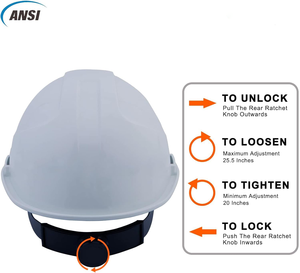 ANSI

TO UNLOCK
Pull The Rear Ratchet Knob Outwards

TO LOOSEN
Maximum Adjustment 25.5 Inches

TO TIGHTEN
Minimum Adjustment 20 Inches

TO LOCK
Push The Rear Ratchet Knob Inwards